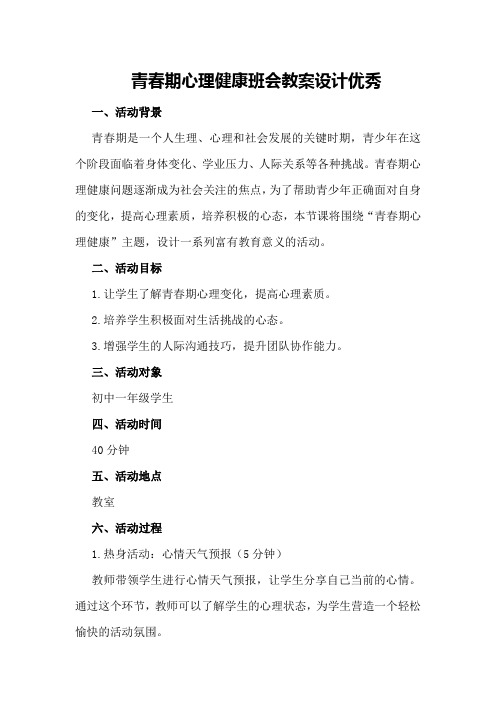 青春期心理健康班会教案设计优秀

一、活动背景

青春期是一个人生理、心理和社会发展的关键时期，青少年在这个阶段面临着身体变化、学业压力、人际关系等各种挑战。青春期心理健康问题逐渐成为社会关注的焦点，为了帮助青少年正确面对自身的变化，提高心理素质，培养积极的心态，本节课将围绕“青春期心理健康”主题，设计一系列富有教育意义的活动。

二、活动目标

1.让学生了解青春期心理变化，提高心理素质。

2.培养学生积极面对生活挑战的心态。

3.增强学生的人际沟通技巧，提升团队协作能力。

三、活动对象

初中一年级学生

四、活动时间

40分钟

五、活动地点

教室

六、活动过程

1.热身活动：心情天气预报（5分钟）

教师带领学生进行心情天气预报，让学生分享自己当前的心情。通过这个环节，教师可以了解学生的心理状态，为学生营造一个轻松愉快的活动氛围。